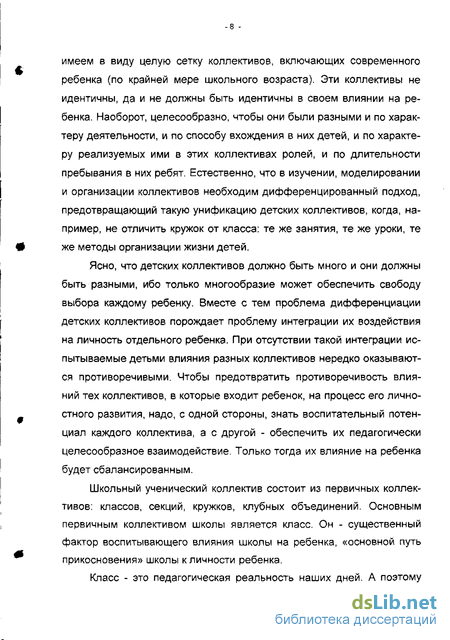 - 8 -

имеем в виду целую сетку коллективов, включающих современного ребенка (по крайней мере школьного возраста). Эти коллективы не идентичны, да и не должны быть идентичны в своем влиянии на ребенка. Наоборот, целесообразно, чтобы они были разными и по характеру деятельности, и по способу вхождения в них детей, и по характеру реализуемых ими в этих коллективах ролей, и по длительности пребывания в них ребят. Естественно, что в изучении, моделировании и организации коллективов необходим дифференцированный подход, предотвращающий такую унификацию детских коллективов, когда, например, не отличить кружок от класса: те же занятия, те же уроки, те же методы организации жизни детей.

Ясно, что детских коллективов должно быть много и они должны быть разными, ибо только многообразие может обеспечить свободу выбора каждому ребенку. Вместе с тем проблема дифференциации детских коллективов порождает проблему интеграции их воздействия на личность отдельного ребенка. При отсутствии такой интеграции испытываемые детьми влияния разных коллективов нередко оказываются противоречивыми. Чтобы предотвратить противоречивость влияний тех коллективов, в которые входит ребенок, на процесс его личностного развития, надо, с одной стороны, знать воспитательный потенциал каждого коллектива, а с другой - обеспечить их педагогически целесообразное взаимодействие. Только тогда их влияние на ребенка будет сбалансированным.

Школьный ученический коллектив состоит из первичных коллективов: классов, секций, кружков, клубных объединений. Основным первичным коллективом школы является класс. Он - существенный фактор воспитывающего влияния школы на ребенка, «основной путь прикосновения» школы к личности ребенка.

Класс - это педагогическая реальность наших дней. А поэтому

dsLib.net
библиотека диссертаций